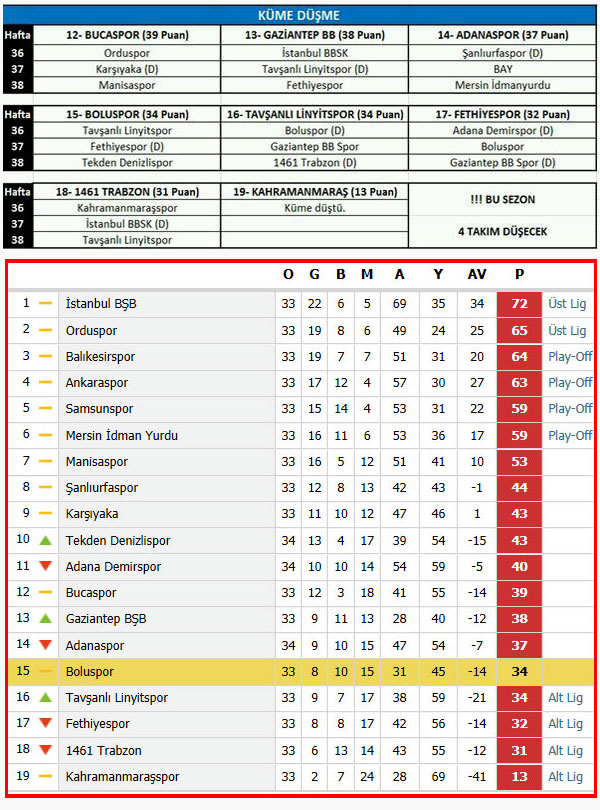 KÜME DÜŞME

| Hafta | 12- BUCASPOR (39 Puan) | 13- GAZİANTEP BB (38 Puan) | 14- ADANASPOR (37 Puan) |
|---|---|---|---|
| 36 | Orduspor | İstanbul BBSK | Şanlıurfaspor (D) |
| 37 | Karşıyaka (D) | Tavşanlı Linyitspor (D) | BAY |
| 38 | Manisaspor | Fethiyespor | Mersin İdmanyurdu |

| Hafta | 15- BOLUSPOR (34 Puan) | 16- TAVŞANLI LİNYİTSPOR (34 Puan) | 17- FETHİYESPOR (32 Puan) |
|---|---|---|---|
| 36 | Tavşanlı Linyitspor | Boluspor (D) | Adana Demirspor (D) |
| 37 | Fethiyespor (D) | Gaziantep BB Spor | Boluspor |
| 38 | Tekden Denizlispor | 1461 Trabzon (D) | Gaziantep BB Spor (D) |

| Hafta | 18- 1461 TRABZON (31 Puan) | 19- KAHRAMANMARAŞ (13 Puan) | |
|---|---|---|---|
| 36 | Kahramanmaraşspor | Küme düştü. | !!! BU SEZON |
| 37 | İstanbul BBSK (D) | | |
| 38 | Tavşanlı Linyitspor | | 4 TAKIM DÜŞECEK |

| | | O | G | B | M | A | Y | AV | P | |
|---|---|---|---|---|---|---|---|---|---|---|
| 1 | İstanbul BŞB | 33 | 22 | 6 | 5 | 69 | 35 | 34 | 72 | Üst Lig |
| 2 | Orduspor | 33 | 19 | 8 | 6 | 49 | 24 | 25 | 65 | Üst Lig |
| 3 | Balıkesirspor | 33 | 19 | 7 | 7 | 51 | 31 | 20 | 64 | Play-Off |
| 4 | Ankaraspor | 33 | 17 | 12 | 4 | 57 | 30 | 27 | 63 | Play-Off |
| 5 | Samsunspor | 33 | 15 | 14 | 4 | 53 | 31 | 22 | 59 | Play-Off |
| 6 | Mersin İdman Yurdu | 33 | 16 | 11 | 6 | 53 | 36 | 17 | 59 | Play-Off |
| 7 | Manisaspor | 33 | 16 | 5 | 12 | 51 | 41 | 10 | 53 | |
| 8 | Şanlıurfaspor | 33 | 12 | 8 | 13 | 42 | 43 | -1 | 44 | |
| 9 | Karşıyaka | 33 | 11 | 10 | 12 | 47 | 46 | 1 | 43 | |
| 10 | Tekden Denizlispor | 34 | 13 | 4 | 17 | 39 | 54 | -15 | 43 | |
| 11 | Adana Demirspor | 34 | 10 | 10 | 14 | 54 | 59 | -5 | 40 | |
| 12 | Bucaspor | 33 | 12 | 3 | 18 | 41 | 55 | -14 | 39 | |
| 13 | Gaziantep BŞB | 33 | 9 | 11 | 13 | 28 | 40 | -12 | 38 | |
| 14 | Adanaspor | 34 | 9 | 10 | 15 | 47 | 54 | -7 | 37 | |
| 15 | Boluspor | 33 | 8 | 10 | 15 | 31 | 45 | -14 | 34 | |
| 16 | Tavşanlı Linyitspor | 33 | 9 | 7 | 17 | 38 | 59 | -21 | 34 | Alt Lig |
| 17 | Fethiyespor | 33 | 8 | 8 | 17 | 42 | 56 | -14 | 32 | Alt Lig |
| 18 | 1461 Trabzon | 33 | 6 | 13 | 14 | 43 | 55 | -12 | 31 | Alt Lig |
| 19 | Kahramanmaraşspor | 33 | 2 | 7 | 24 | 28 | 69 | -41 | 13 | Alt Lig |